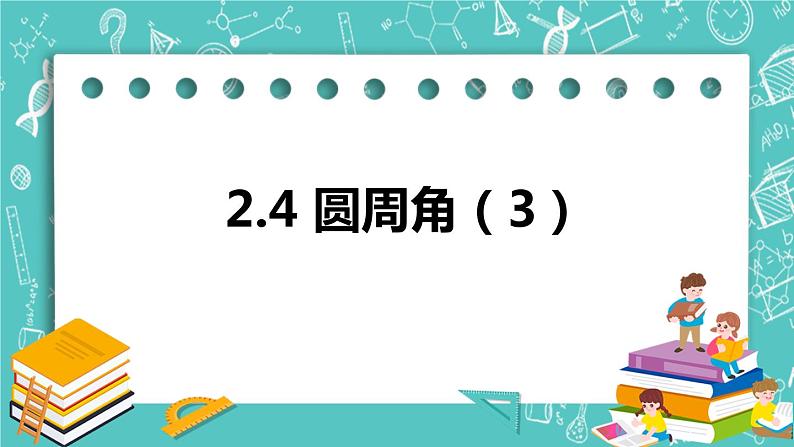 2.4 圆周角（3）